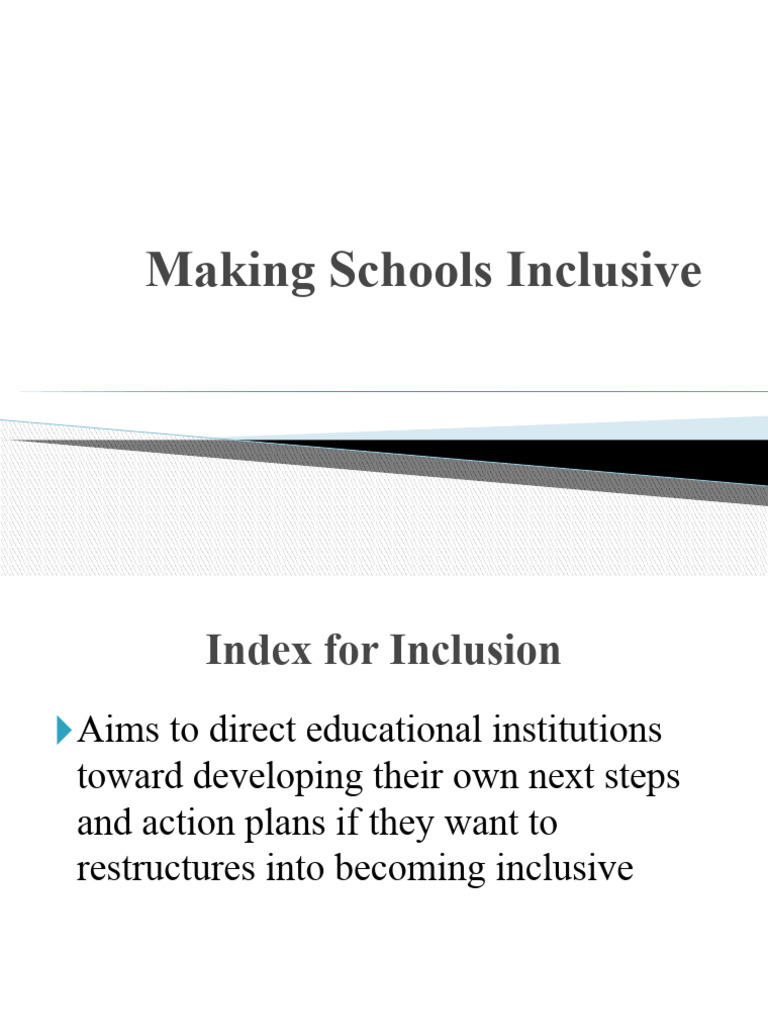 Making Schools Inclusive

Index for Inclusion

Aims to direct educational institutions toward developing their own next steps and action plans if they want to restructures into becoming inclusive